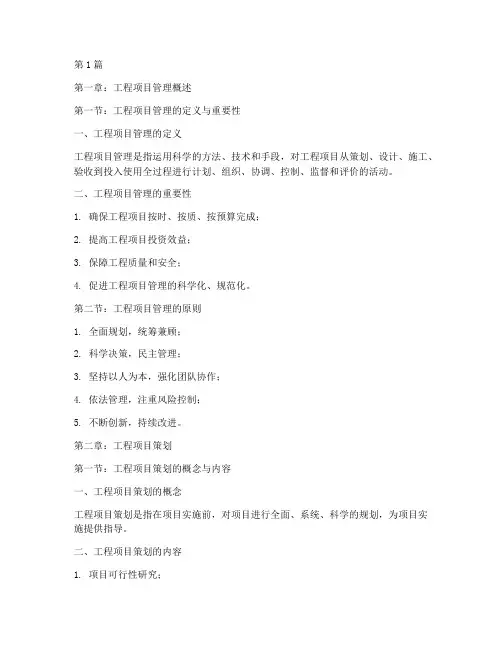 第1篇

第一章：工程项目管理概述

第一节：工程项目管理的定义与重要性

一、工程项目管理的定义

工程项目管理是指运用科学的方法、技术和手段，对工程项目从策划、设计、施工、验收到投入使用全过程进行计划、组织、协调、控制、监督和评价的活动。

二、工程项目管理的重要性

1. 确保工程项目按时、按质、按预算完成；

2. 提高工程项目投资效益；

3. 保障工程质量和安全；

4. 促进工程项目管理的科学化、规范化。

第二节：工程项目管理的原则

1. 全面规划，统筹兼顾；

2. 科学决策，民主管理；

3. 坚持以人为本，强化团队协作；

4. 依法管理，注重风险控制；

5. 不断创新，持续改进。

第二章：工程项目策划

第一节：工程项目策划的概念与内容

一、工程项目策划的概念

工程项目策划是指在项目实施前，对项目进行全面、系统、科学的规划，为项目实施提供指导。

二、工程项目策划的内容

1. 项目可行性研究；